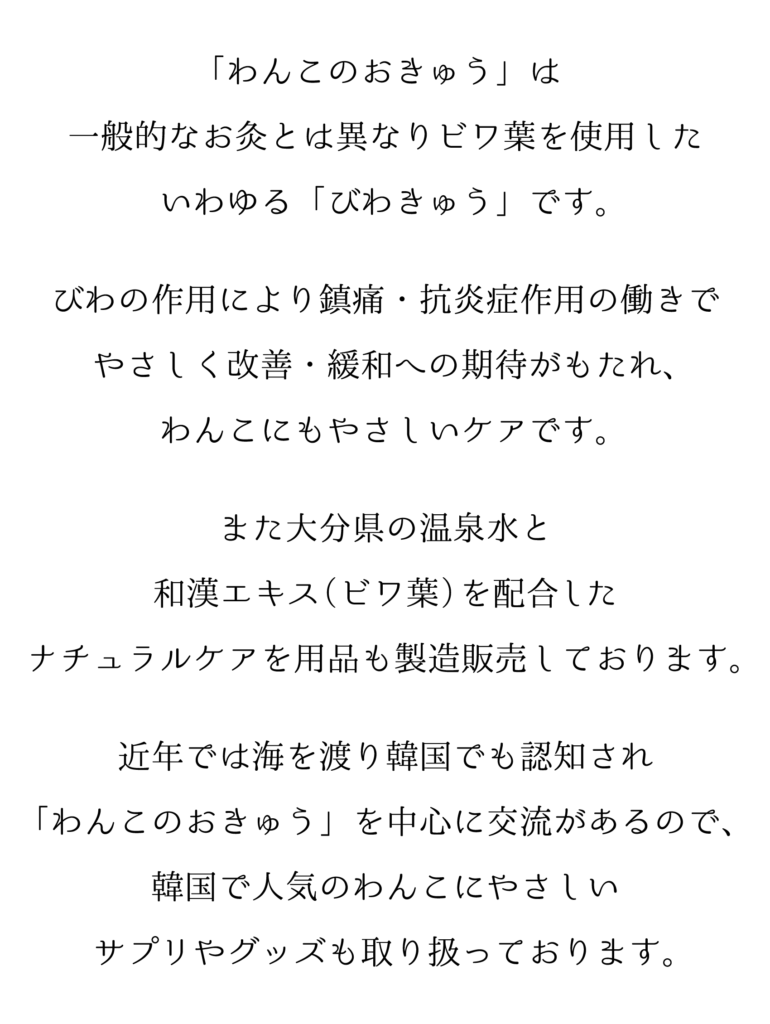 「わんこのおきゅう」は
一般的なお灸とは異なりビワ葉を使用した
いわゆる「びわきゅう」です。

びわの作用により鎮痛・抗炎症作用の働きで
やさしく改善・緩和への期待がもたれ、
わんこにもやさしいケアです。

また大分県の温泉水と
和漢エキス(ビワ葉)を配合した
ナチュラルケアを用品も製造販売しております。

近年では海を渡り韓国でも認知され
「わんこのおきゅう」を中心に交流があるので、
韓国で人気のわんこにやさしい
サプリやグッズも取り扱っております。